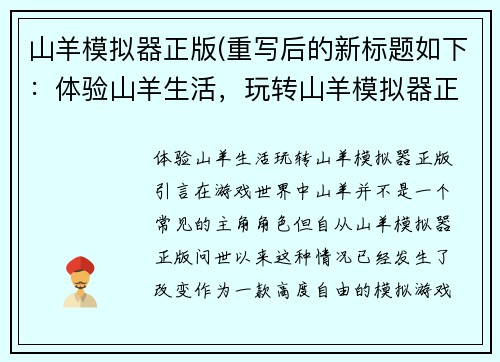 山羊模拟器正版(重写后的新标题如下：体验山羊生活，玩转山羊模拟器正

体验山羊生活玩转山羊模拟器正版引言在游戏世界中山羊并不是一个常见的主角角色但自从山羊模拟器正版问世以来这种情况已经发生了改变作为一款高度自由的模拟游戏